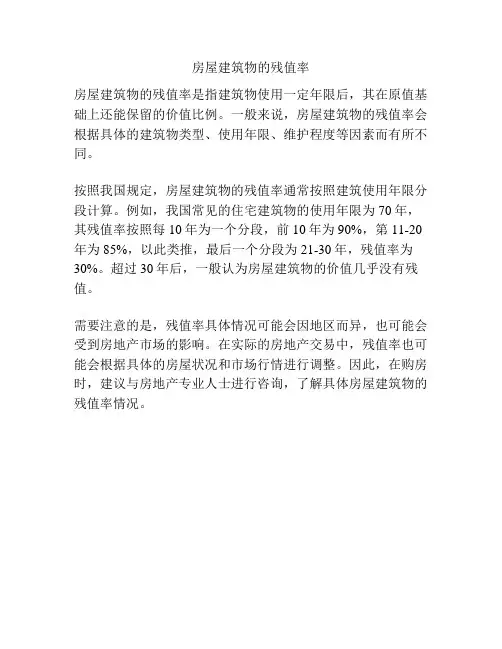 房屋建筑物的残值率

房屋建筑物的残值率是指建筑物使用一定年限后，其在原值基础上还能保留的价值比例。一般来说，房屋建筑物的残值率会根据具体的建筑物类型、使用年限、维护程度等因素而有所不同。

按照我国规定，房屋建筑物的残值率通常按照建筑使用年限分段计算。例如，我国常见的住宅建筑物的使用年限为 70 年，其残值率按照每 10 年为一个分段，前 10 年为 90%，第 11-20 年为 85%，以此类推，最后一个分段为 21-30 年，残值率为 30%。超过 30 年后，一般认为房屋建筑物的价值几乎没有残值。

需要注意的是，残值率具体情况可能会因地区而异，也可能会受到房地产市场的影响。在实际的房地产交易中，残值率也可能会根据具体的房屋状况和市场行情进行调整。因此，在购房时，建议与房地产专业人士进行咨询，了解具体房屋建筑物的残值率情况。